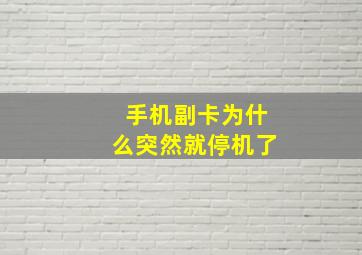 手机副卡为什么突然就停机了